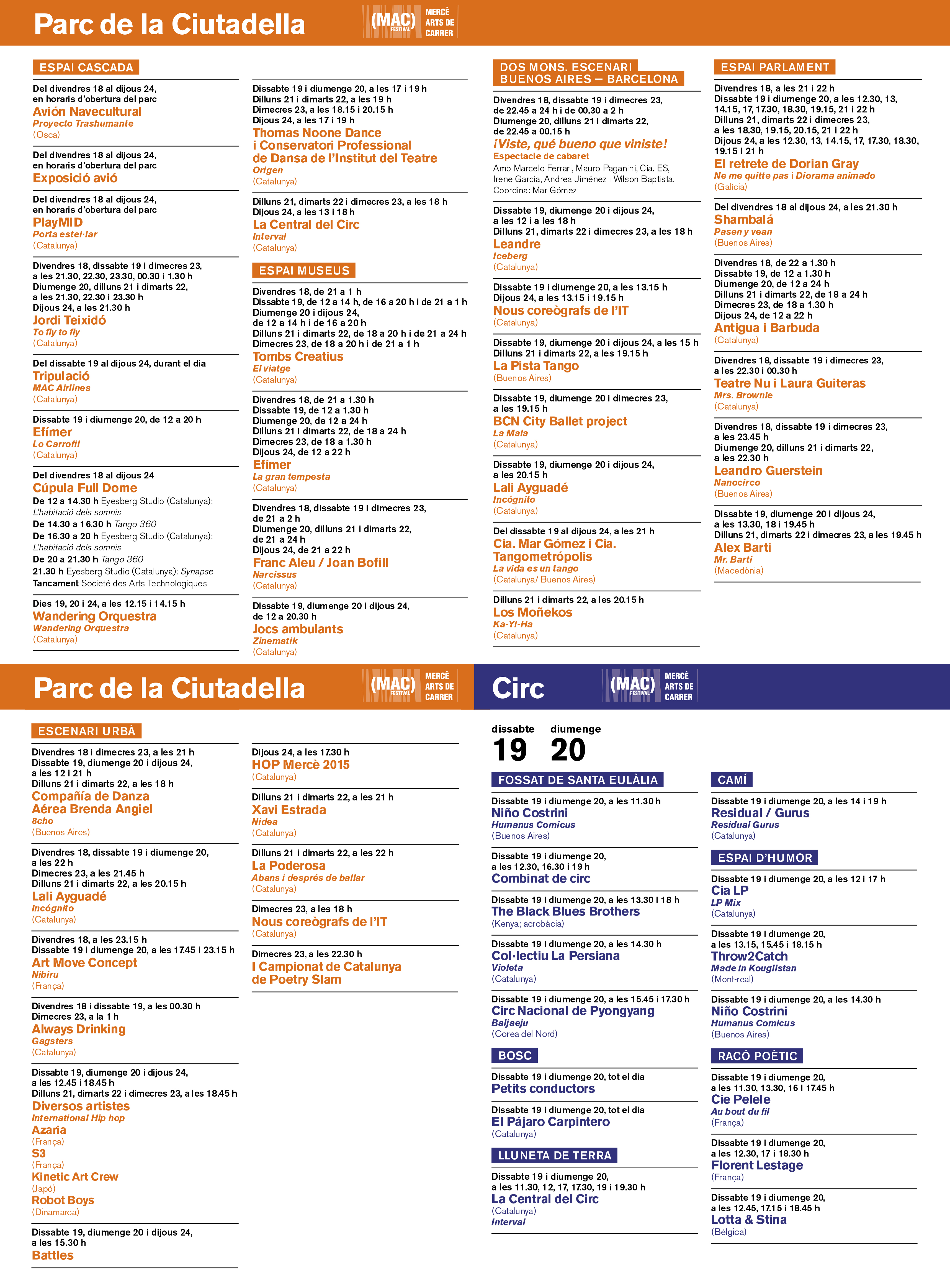 Parc de la Ciutadella

(MAC) FESTIVAL MERCÈ ARTS DE CARRER

ESPAI CASCADA

Del divendres 18 al dijous 24, en horaris d'obertura del parc
Avión Navecultural
Proyecto Trashumante
(Osca)

Del divendres 18 al dijous 24, en horaris d'obertura del parc
Exposició avió

Del divendres 18 al dijous 24, en horaris d'obertura del parc
PlayMID
Porta estel·lar
(Catalunya)

Divendres 18, dissabte 19 i dimecres 23, a les 21.30, 22.30, 23.30, 00.30 i 1.30 h
Diumenge 20, dilluns 21 i dimarts 22, a les 21.30, 22.30 i 23.30 h
Dijous 24, a les 21.30 h
Jordi Teixidó
To fly to fly
(Catalunya)

Del dissabte 19 al dijous 24, durant el dia
Tripulació
MAC Airlines
(Catalunya)

Dissabte 19 i diumenge 20, de 12 a 20 h
Efímer
Lo Carrofil
(Catalunya)

Del divendres 18 al dijous 24
Cúpula Full Dome
De 12 a 14.30 h Eyesberg Studio (Catalunya): L'habitació dels somnis
De 14.30 a 16.30 h Tango 360
De 16.30 a 20 h Eyesberg Studio (Catalunya): L'habitació dels somnis
De 20 a 21.30 h Tango 360
21.30 h Eyesberg Studio (Catalunya): Synapse
Tancament Societé des Arts Technologiques

Dies 19, 20 i 24, a les 12.15 i 14.15 h
Wandering Orquestra
Wandering Orquestra
(Catalunya)

Dissabte 19 i diumenge 20, a les 17 i 19 h
Dilluns 21 i dimarts 22, a les 19 h
Dimecres 23, a les 18.15 i 20.15 h
Dijous 24, a les 17 i 19 h
Thomas Noone Dance i Conservatori Professional de Dansa de l'Institut del Teatre
Origen
(Catalunya)

Dilluns 21, dimarts 22 i dimecres 23, a les 18 h
Dijous 24, a les 13 i 18 h
La Central del Circ
Interval
(Catalunya)

ESPAI MUSEUS

Divendres 18, de 21 a 1 h
Dissabte 19, de 12 a 14 h, de 16 a 20 h i de 21 a 1 h
Diumenge 20 i dijous 24, de 12 a 14 h i de 16 a 20 h
Dilluns 21 i dimarts 22, de 18 a 20 h i de 21 a 24 h
Dimecres 23, de 18 a 20 h i de 21 a 1 h
Tombs Creatius
El viatge
(Catalunya)

Divendres 18, de 21 a 1.30 h
Dissabte 19, de 12 a 1.30 h
Diumenge 20, de 12 a 24 h
Dilluns 21 i dimarts 22, de 18 a 24 h
Dimecres 23, de 18 a 1.30 h
Dijous 24, de 12 a 22 h
Efímer
La gran tempesta
(Catalunya)

Divendres 18, dissabte 19 i dimecres 23, de 21 a 2 h
Diumenge 20, dilluns 21 i dimarts 22, de 21 a 24 h
Dijous 24, de 21 a 22 h
Franc Aleu / Joan Bofill
Narcissus
(Catalunya)

Dissabte 19, diumenge 20 i dijous 24, de 12 a 20.30 h
Jocs ambulants
Zinematik
(Catalunya)

DOS MONS. ESCENARI BUENOS AIRES – BARCELONA

Divendres 18, dissabte 19 i dimecres 23, de 22.45 a 24 h i de 00.30 a 2 h
Diumenge 20, dilluns 21 i dimarts 22, de 22.45 a 00.15 h
¡Viste, qué bueno que viniste!
Espectacle de cabaret
Amb Marcelo Ferrari, Mauro Paganini, Cia. ES, Irene Garcia, Andrea Jiménez i Wilson Baptista. Coordina: Mar Gómez

Dissabte 19, diumenge 20 i dijous 24, a les 12 i a les 18 h
Dilluns 21, dimarts 22 i dimecres 23, a les 18 h
Leandre
Iceberg
(Catalunya)

Dissabte 19 i diumenge 20, a les 13.15 h
Dijous 24, a les 13.15 i 19.15 h
Nous coreògrafs de l'IT
(Catalunya)

Dissabte 19, diumenge 20 i dijous 24, a les 15 h
Dilluns 21 i dimarts 22, a les 19.15 h
La Pista Tango
(Buenos Aires)

Dissabte 19, diumenge 20 i dimecres 23, a les 19.15 h
BCN City Ballet project
La Mala
(Catalunya)

Dissabte 19, diumenge 20 i dijous 24, a les 20.15 h
Lali Ayguadé
Incógnito
(Catalunya)

Del dissabte 19 al dijous 24, a les 21 h
Cia. Mar Gómez i Cia. Tangometrópolis
La vida es un tango
(Catalunya/ Buenos Aires)

Dilluns 21 i dimarts 22, a les 20.15 h
Los Moñekos
Ka-Yi-Ha
(Catalunya)

ESPAI PARLAMENT

Divendres 18, a les 21 i 22 h
Dissabte 19 i diumenge 20, a les 12.30, 13, 14.15, 17, 17.30, 18.30, 19.15, 21 i 22 h
Dilluns 21, dimarts 22 i dimecres 23, a les 18.30, 19.15, 20.15, 21 i 22 h
Dijous 24, a les 12.30, 13, 14.15, 17, 17.30, 18.30, 19.15 i 21 h
El retrete de Dorian Gray
Ne me quitte pas i Diorama animado
(Galícia)

Del divendres 18 al dijous 24, a les 21.30 h
Shambalá
Pasen y vean
(Buenos Aires)

Divendres 18, de 22 a 1.30 h
Dissabte 19, de 12 a 1.30 h
Diumenge 20, de 12 a 24 h
Dilluns 21 i dimarts 22, de 18 a 24 h
Dimecres 23, de 18 a 1.30 h
Dijous 24, de 12 a 22 h
Antigua i Barbuda
(Catalunya)

Divendres 18, dissabte 19 i dimecres 23, a les 22.30 i 00.30 h
Teatre Nu i Laura Guiteras
Mrs. Brownie
(Catalunya)

Divendres 18, dissabte 19 i dimecres 23, a les 23.45 h
Diumenge 20, dilluns 21 i dimarts 22, a les 22.30 h
Leandro Guerstein
Nanocirco
(Buenos Aires)

Dissabte 19, diumenge 20 i dijous 24, a les 13.30, 18 i 19.45 h
Dilluns 21, dimarts 22 i dimecres 23, a les 19.45 h
Alex Barti
Mr. Barti
(Macedònia)

Parc de la Ciutadella

(MAC) FESTIVAL MERCÈ ARTS DE CARRER

ESCENARI URBÀ

Divendres 18 i dimecres 23, a les 21 h
Dissabte 19, diumenge 20 i dijous 24, a les 12 i 21 h
Dilluns 21 i dimarts 22, a les 18 h
Compañía de Danza Aérea Brenda Angiel
8cho
(Buenos Aires)

Divendres 18, dissabte 19 i diumenge 20, a les 22 h
Dimecres 23, a les 21.45 h
Dilluns 21 i dimarts 22, a les 20.15 h
Lali Ayguadé
Incógnito
(Catalunya)

Divendres 18, a les 23.15 h
Dissabte 19 i diumenge 20, a les 17.45 i 23.15 h
Art Move Concept
Nibiru
(França)

Divendres 18 i dissabte 19, a les 00.30 h
Dimecres 23, a la 1 h
Always Drinking
Gagsters
(Catalunya)

Dissabte 19, diumenge 20 i dijous 24, a les 12.45 i 18.45 h
Dilluns 21, dimarts 22 i dimecres 23, a les 18.45 h
Diversos artistes
International Hip hop
Azaria
(França)
S3
(França)
Kinetic Art Crew
(Japó)
Robot Boys
(Dinamarca)

Dissabte 19, diumenge 20 i dijous 24, a les 15.30 h
Battles

Dijous 24, a les 17.30 h
HOP Mercè 2015
(Catalunya)

Dilluns 21 i dimarts 22, a les 21 h
Xavi Estrada
Nidea
(Catalunya)

Dilluns 21 i dimarts 22, a les 22 h
La Poderosa
Abans i després de ballar
(Catalunya)

Dimecres 23, a les 18 h
Nous coreògrafs de l'IT
(Catalunya)

Dimecres 23, a les 22.30 h
I Campionat de Catalunya de Poetry Slam

Circ

(MAC) FESTIVAL MERCÈ ARTS DE CARRER

dissabte 19 diumenge 20

FOSSAT DE SANTA EULÀLIA

Dissabte 19 i diumenge 20, a les 11.30 h
Niño Costrini
Humanus Comicus
(Buenos Aires)

Dissabte 19 i diumenge 20, a les 12.30, 16.30 i 19 h
Combinat de circ

Dissabte 19 i diumenge 20, a les 13.30 i 18 h
The Black Blues Brothers
(Kenya; acrobàcia)

Dissabte 19 i diumenge 20, a les 14.30 h
Col·lectiu La Persiana
Violeta
(Catalunya)

Dissabte 19 i diumenge 20, a les 15.45 i 17.30 h
Circ Nacional de Pyongyang
Baljaeju
(Corea del Nord)

BOSC

Dissabte 19 i diumenge 20, tot el dia
Petits conductors

Dissabte 19 i diumenge 20, tot el dia
El Pájaro Carpintero
(Catalunya)

LLUNETA DE TERRA

Dissabte 19 i diumenge 20, a les 11.30, 12, 17, 17.30, 19 i 19.30 h
La Central del Circ
(Catalunya)
Interval

CAMÍ

Dissabte 19 i diumenge 20, a les 14 i 19 h
Residual / Gurus
Residual Gurus
(Catalunya)

ESPAI D'HUMOR

Dissabte 19 i diumenge 20, a les 12 i 17 h
Cia LP
LP Mix
(Catalunya)

Dissabte 19 i diumenge 20, a les 13.15, 15.45 i 18.15 h
Throw2Catch
Made in Kouglistan
(Mont-real)

Dissabte 19 i diumenge 20, a les 14.30 h
Niño Costrini
Humanus Comicus
(Buenos Aires)

RACÓ POÈTIC

Dissabte 19 i diumenge 20, a les 11.30, 13.30, 16 i 17.45 h
Cie Pelele
Au bout du fil
(França)

Dissabte 19 i diumenge 20, a les 12.30, 17 i 18.30 h
Florent Lestage
(França)

Dissabte 19 i diumenge 20, a les 12.45, 17.15 i 18.45 h
Lotta & Stina
(Bèlgica)